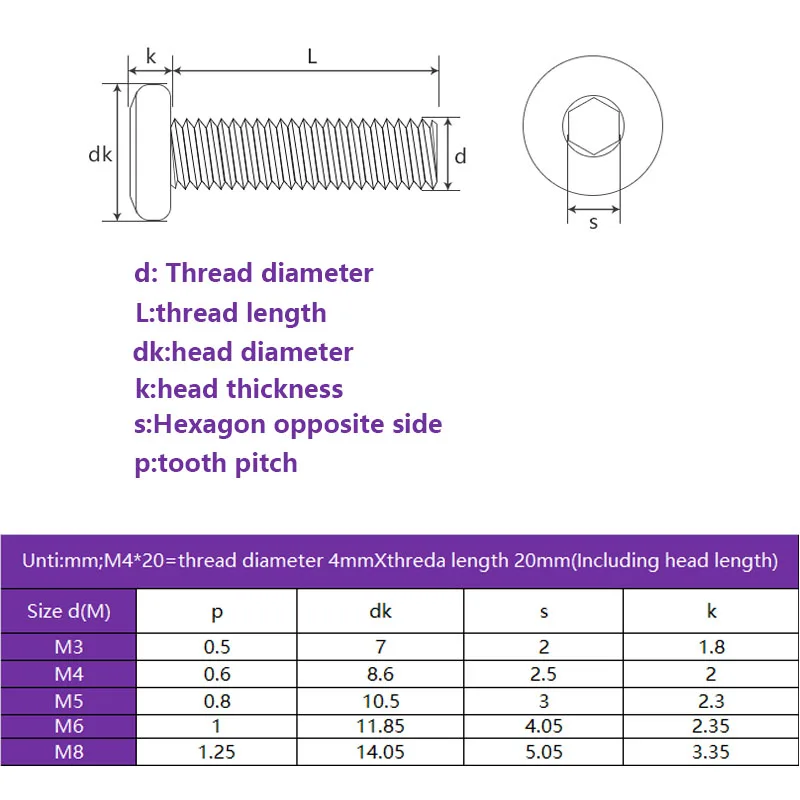 k
L
dk
d
s

d: Thread diameter
L:thread length
dk:head diameter
k:head thickness
s:Hexagon opposite side
p:tooth pitch

Unti:mm;M4*20=thread diameter 4mmXthreda length 20mm(Including head length)

| Size d(M) | p | dk | s | k |
|---|---|---|---|---|
| M3 | 0.5 | 7 | 2 | 1.8 |
| M4 | 0.6 | 8.6 | 2.5 | 2 |
| M5 | 0.8 | 10.5 | 3 | 2.3 |
| M6 | 1 | 11.85 | 4.05 | 2.35 |
| M8 | 1.25 | 14.05 | 5.05 | 3.35 |